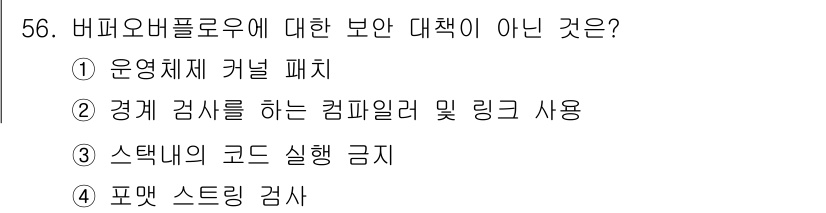 56. 버퍼오버플로우에 대한 보안 대책이 아닌 것은?

① 운영체제 커널 패치

② 경계 검사를 하는 컴파일러 및 링크 사용

③ 스택내의 코드 실행 금지

④ 포맷 스트링 검사